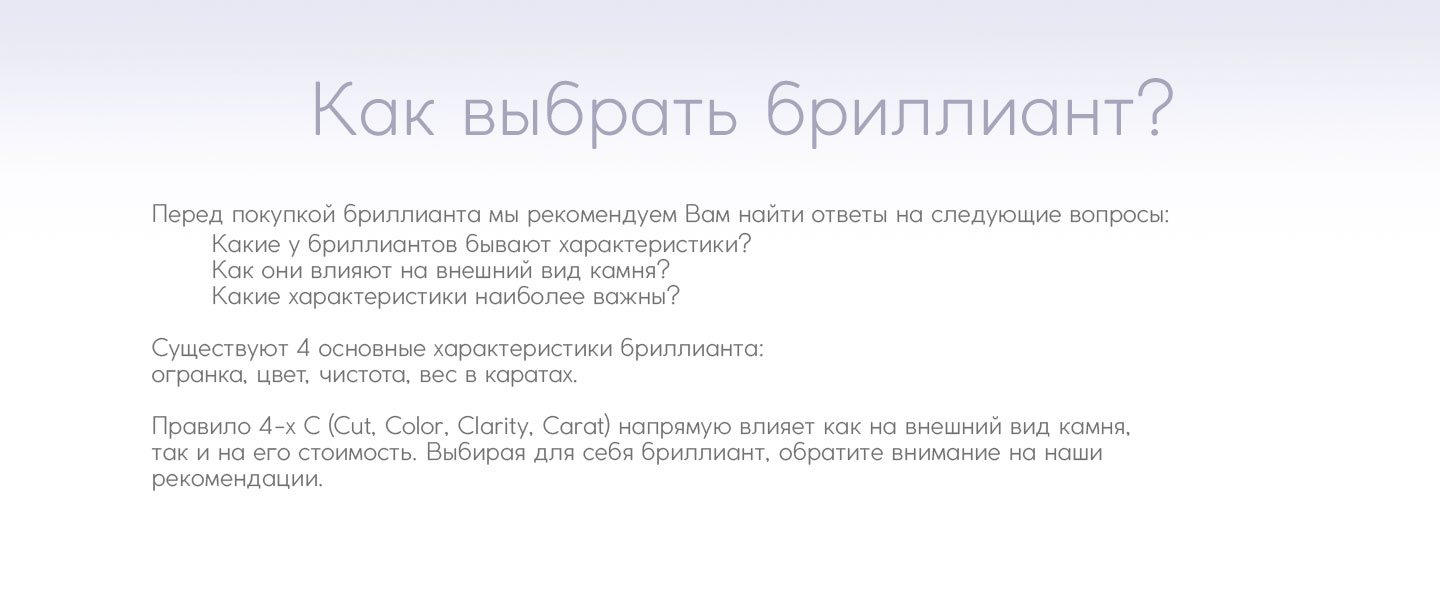 Как выбрать бриллиант?

Перед покупкой бриллианта мы рекомендуем Вам найти ответы на следующие вопросы:
Какие у бриллиантов бывают характеристики?
Как они влияют на внешний вид камня?
Какие характеристики наиболее важны?

Существуют 4 основные характеристики бриллианта:
огранка, цвет, чистота, вес в каратах.

Правило 4-х С (Cut, Color, Clarity, Carat) напрямую влияет как на внешний вид камня, так и на его стоимость. Выбирая для себя бриллиант, обратите внимание на наши рекомендации.